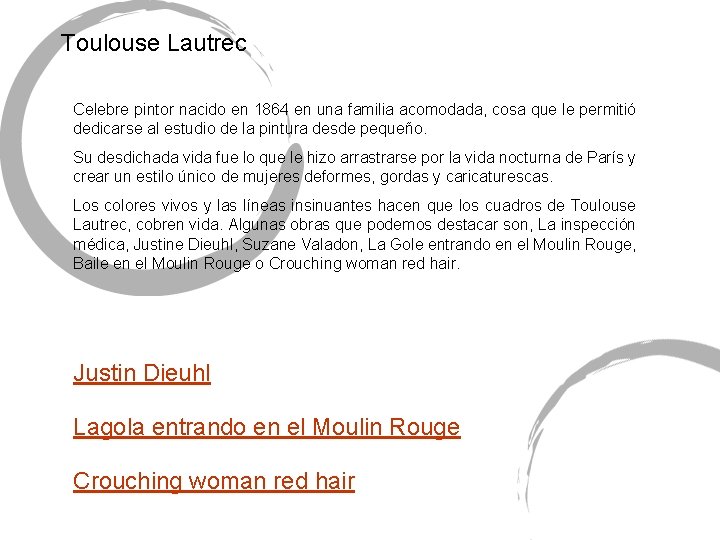 Toulouse Lautrec

Celebre pintor nacido en 1864 en una familia acomodada, cosa que le permitió dedicarse al estudio de la pintura desde pequeño.

Su desdichada vida fue lo que le hizo arrastrarse por la vida nocturna de París y crear un estilo único de mujeres deformes, gordas y caricaturescas.

Los colores vivos y las líneas insinuantes hacen que los cuadros de Toulouse Lautrec, cobren vida. Algunas obras que podemos destacar son, La inspección médica, Justine Dieuhl, Suzane Valadon, La Gole entrando en el Moulin Rouge, Baile en el Moulin Rouge o Crouching woman red hair.

Justin Dieuhl

Lagola entrando en el Moulin Rouge

Crouching woman red hair